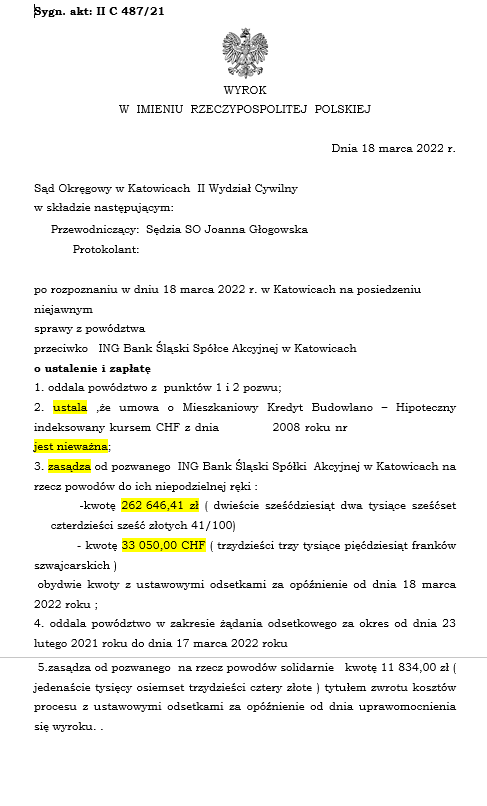 Sygn. akt: II C 487/21

WYROK
W IMIENIU RZECZYPOSPOLITEJ POLSKIEJ

Dnia 18 marca 2022 r.

Sąd Okręgowy w Katowicach II Wydział Cywilny
w składzie następującym:
Przewodniczący: Sędzia SO Joanna Głogowska
Protokolant:

po rozpoznaniu w dniu 18 marca 2022 r. w Katowicach na posiedzeniu niejawnym
sprawy z powództwa
przeciwko ING Bank Śląski Spółce Akcyjnej w Katowicach
o ustalenie i zapłatę
1. oddala powództwo z punktów 1 i 2 pozwu;
2. ustala ,że umowa o Mieszkaniowy Kredyt Budowlano – Hipoteczny indeksowany kursem CHF z dnia 2008 roku nr
jest nieważna;
3. zasądza od pozwanego ING Bank Śląski Spółki Akcyjnej w Katowicach na rzecz powodów do ich niepodzielnej ręki :
-kwotę 262 646,41 zł ( dwieście sześćdziesiąt dwa tysiące sześćset czterdzieści sześć złotych 41/100)
- kwotę 33 050,00 CHF ( trzydzieści trzy tysiące pięćdziesiąt franków szwajcarskich )
obydwie kwoty z ustawowymi odsetkami za opóźnienie od dnia 18 marca 2022 roku ;
4. oddala powództwo w zakresie żądania odsetkowego za okres od dnia 23 lutego 2021 roku do dnia 17 marca 2022 roku

5.zasądza od pozwanego na rzecz powodów solidarnie kwotę 11 834,00 zł ( jedenaście tysięcy osiemset trzydzieści cztery złote ) tytułem zwrotu kosztów procesu z ustawowymi odsetkami za opóźnienie od dnia uprawomocnienia się wyroku. .